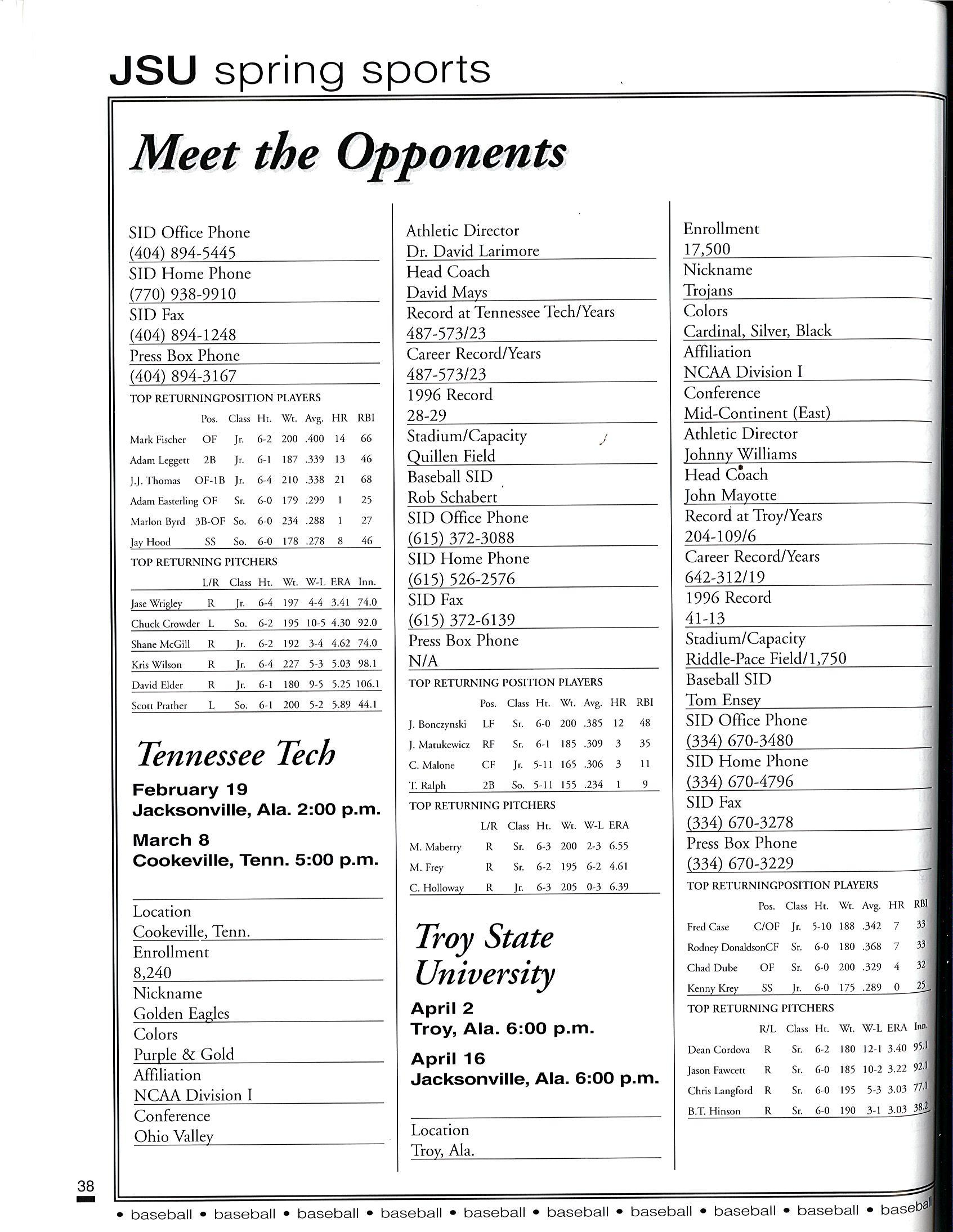 JSU spring sports

Meet the Opponents

SID Office Phone
(404) 894-5445
SID Home Phone
(770) 938-9910
SID Fax
(404) 894-1248
Press Box Phone
(404) 894-3167

TOP RETURNINGPOSITION PLAYERS

| | Pos. | Class | Ht. | Wt. | Avg. | HR | RBI |
|---|---|---|---|---|---|---|---|
| Mark Fischer | OF | Jr. | 6-2 | 200 | .400 | 14 | 66 |
| Adam Leggett | 2B | Jr. | 6-1 | 187 | .339 | 13 | 46 |
| J.J. Thomas | OF-1B | Jr. | 6-4 | 210 | .338 | 21 | 68 |
| Adam Easterling | OF | Sr. | 6-0 | 179 | .299 | 1 | 25 |
| Marlon Byrd | 3B-OF | So. | 6-0 | 234 | .288 | 1 | 27 |
| Jay Hood | SS | So. | 6-0 | 178 | .278 | 8 | 46 |

TOP RETURNING PITCHERS

| | L/R | Class | Ht. | Wt. | W-L | ERA | Inn. |
|---|---|---|---|---|---|---|---|
| Jase Wrigley | R | Jr. | 6-4 | 197 | 4-4 | 3.41 | 74.0 |
| Chuck Crowder | L | So. | 6-2 | 195 | 10-5 | 4.30 | 92.0 |
| Shane McGill | R | Jr. | 6-2 | 192 | 3-4 | 4.62 | 74.0 |
| Kris Wilson | R | Jr. | 6-4 | 227 | 5-3 | 5.03 | 98.1 |
| David Elder | R | Jr. | 6-1 | 180 | 9-5 | 5.25 | 106.1 |
| Scott Prather | L | So. | 6-1 | 200 | 5-2 | 5.89 | 44.1 |

Tennessee Tech

February 19
Jacksonville, Ala. 2:00 p.m.

March 8
Cookeville, Tenn. 5:00 p.m.

Location
Cookeville, Tenn.
Enrollment
8,240
Nickname
Golden Eagles
Colors
Purple & Gold
Affiliation
NCAA Division I
Conference
Ohio Valley

Athletic Director
Dr. David Larimore
Head Coach
David Mays
Record at Tennessee Tech/Years
487-573/23
Career Record/Years
487-573/23
1996 Record
28-29
Stadium/Capacity
Quillen Field
Baseball SID
Rob Schabert
SID Office Phone
(615) 372-3088
SID Home Phone
(615) 526-2576
SID Fax
(615) 372-6139
Press Box Phone
N/A

TOP RETURNING POSITION PLAYERS

| | Pos. | Class | Ht. | Wt. | Avg. | HR | RBI |
|---|---|---|---|---|---|---|---|
| J. Bonczynski | LF | Sr. | 6-0 | 200 | .385 | 12 | 48 |
| J. Matukewicz | RF | Sr. | 6-1 | 185 | .309 | 3 | 35 |
| C. Malone | CF | Jr. | 5-11 | 165 | .306 | 3 | 11 |
| T. Ralph | 2B | So. | 5-11 | 155 | .234 | 1 | 9 |

TOP RETURNING PITCHERS

| | L/R | Class | Ht. | Wt. | W-L | ERA |
|---|---|---|---|---|---|---|
| M. Maberry | R | Sr. | 6-3 | 200 | 2-3 | 6.55 |
| M. Frey | R | Sr. | 6-2 | 195 | 6-2 | 4.61 |
| C. Holloway | R | Jr. | 6-3 | 205 | 0-3 | 6.39 |

Troy State University

April 2
Troy, Ala. 6:00 p.m.

April 16
Jacksonville, Ala. 6:00 p.m.

Location
Troy, Ala.

Enrollment
17,500
Nickname
Trojans
Colors
Cardinal, Silver, Black
Affiliation
NCAA Division I
Conference
Mid-Continent (East)
Athletic Director
Johnny Williams
Head Coach
John Mayotte
Record at Troy/Years
204-109/6
Career Record/Years
642-312/19
1996 Record
41-13
Stadium/Capacity
Riddle-Pace Field/1,750
Baseball SID
Tom Ensey
SID Office Phone
(334) 670-3480
SID Home Phone
(334) 670-4796
SID Fax
(334) 670-3278
Press Box Phone
(334) 670-3229

TOP RETURNINGPOSITION PLAYERS

| | Pos. | Class | Ht. | Wt. | Avg. | HR | RBI |
|---|---|---|---|---|---|---|---|
| Fred Case | C/OF | Jr. | 5-10 | 188 | .342 | 7 | 33 |
| Rodney Donaldson | CF | Sr. | 6-0 | 180 | .368 | 7 | 33 |
| Chad Dube | OF | Sr. | 6-0 | 200 | .329 | 4 | 32 |
| Kenny Krey | SS | Jr. | 6-0 | 175 | .289 | 0 | 25 |

TOP RETURNING PITCHERS

| | R/L | Class | Ht. | Wt. | W-L | ERA | Inn. |
|---|---|---|---|---|---|---|---|
| Dean Cordova | R | Sr. | 6-2 | 180 | 12-1 | 3.40 | 95.1 |
| Jason Fawcett | R | Sr. | 6-0 | 185 | 10-2 | 3.22 | 92.1 |
| Chris Langford | R | Sr. | 6-0 | 195 | 5-3 | 3.03 | 77.1 |
| B.T. Hinson | R | Sr. | 6-0 | 190 | 3-1 | 3.03 | 38.2 |

38

• baseball • baseball • baseball • baseball • baseball • baseball • baseball • baseball • baseball • baseball